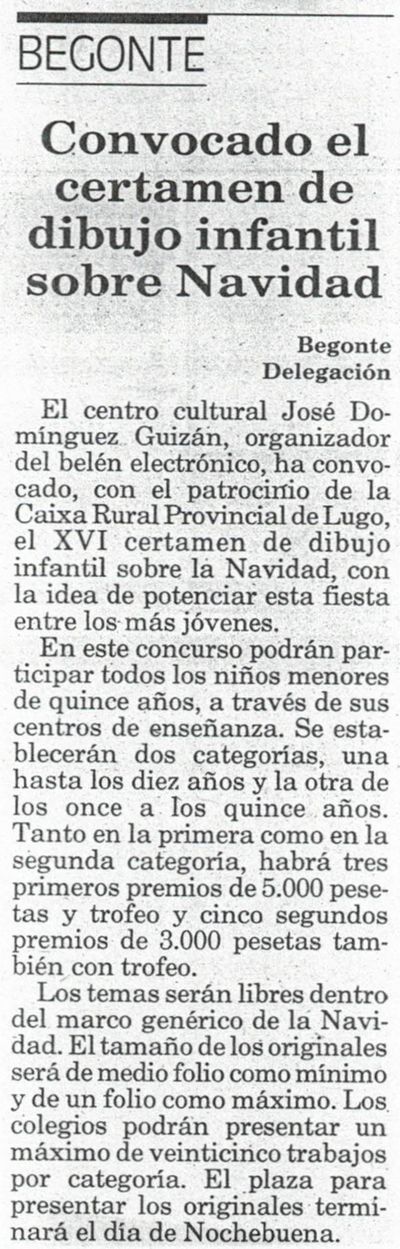 BEGONTE

Convocado el certamen de dibujo infantil sobre Navidad

Begonte
Delegación

El centro cultural José Domínguez Guizán, organizador del belén electrónico, ha convocado, con el patrocinio de la Caixa Rural Provincial de Lugo, el XVI certamen de dibujo infantil sobre la Navidad, con la idea de potenciar esta fiesta entre los más jóvenes.

En este concurso podrán participar todos los niños menores de quince años, a través de sus centros de enseñanza. Se establecerán dos categorías, una hasta los diez años y la otra de los once a los quince años. Tanto en la primera como en la segunda categoría, habrá tres primeros premios de 5.000 pesetas y trofeo y cinco segundos premios de 3.000 pesetas también con trofeo.

Los temas serán libres dentro del marco genérico de la Navidad. El tamaño de los originales será de medio folio como mínimo y de un folio como máximo. Los colegios podrán presentar un máximo de veinticinco trabajos por categoría. El plaza para presentar los originales terminará el día de Nochebuena.